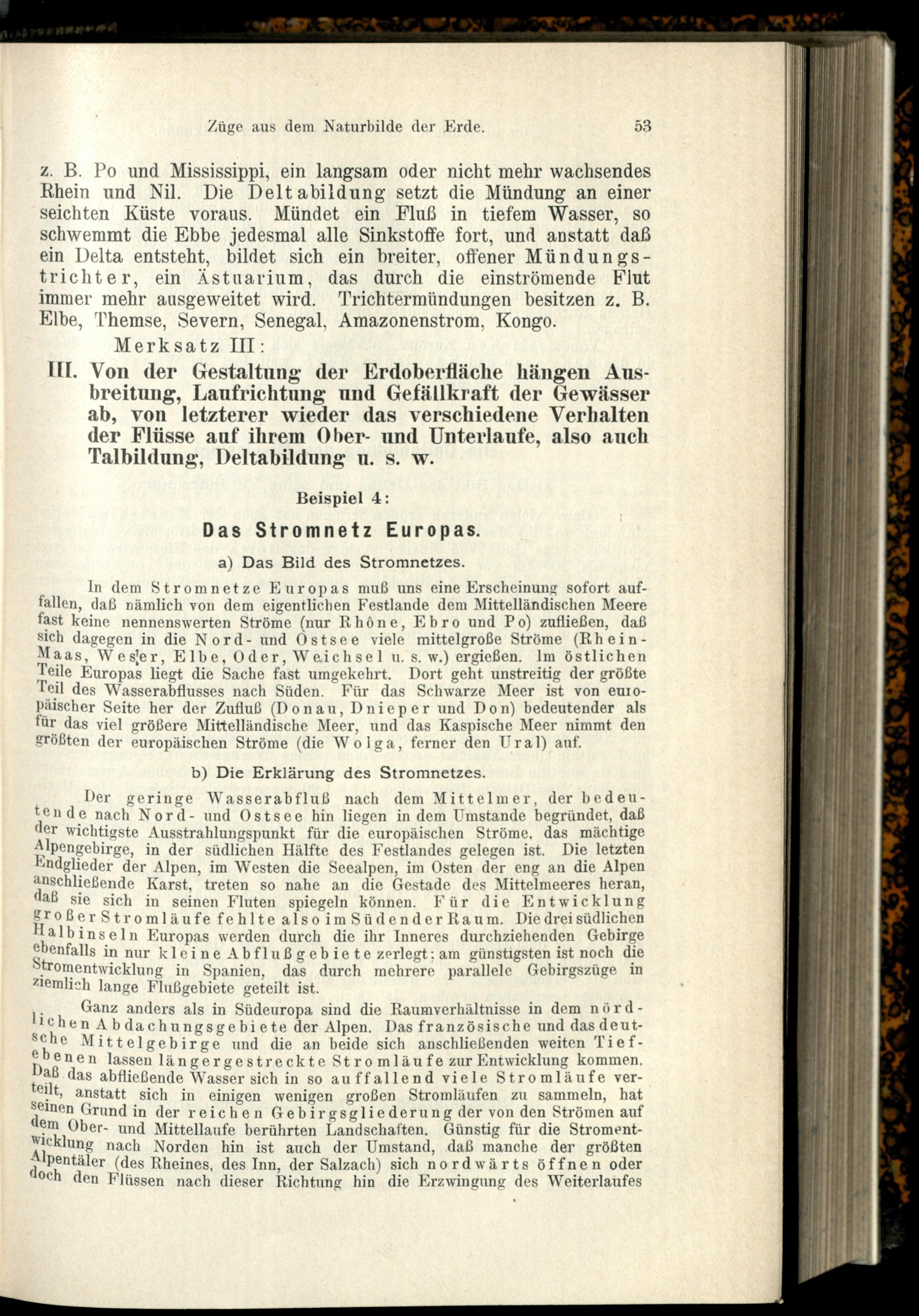 Züge aus dem Naturbilde der Erde. 53

z. B. Po und Mississippi, ein langsam oder nicht mehr wachsendes Rhein und Nil. Die Deltabildung setzt die Mündung an einer seichten Küste voraus. Mündet ein Fluß in tiefem Wasser, so schwemmt die Ebbe jedesmal alle Sinkstoffe fort, und anstatt daß ein Delta entsteht, bildet sich ein breiter, offener Mündungstrichter, ein Ästuarium, das durch die einströmende Flut immer mehr ausgeweitet wird. Trichtermündungen besitzen z. B. Elbe, Themse, Severn, Senegal, Amazonenstrom, Kongo.

Merksatz III:

III. Von der Gestaltung der Erdoberfläche hängen Ausbreitung, Laufrichtung und Gefällkraft der Gewässer ab, von letzterer wieder das verschiedene Verhalten der Flüsse auf ihrem Ober- und Unterlaufe, also auch Talbildung, Deltabildung u. s. w.

Beispiel 4:

Das Stromnetz Europas.

a) Das Bild des Stromnetzes.

In dem Stromnetze Europas muß uns eine Erscheinung sofort auffallen, daß nämlich von dem eigentlichen Festlande dem Mittelländischen Meere fast keine nennenswerten Ströme (nur Rhône, Ebro und Po) zufließen, daß sich dagegen in die Nord- und Ostsee viele mittelgroße Ströme (Rhein-Maas, Weser, Elbe, Oder, Weichsel u. s. w.) ergießen. Im östlichen Teile Europas liegt die Sache fast umgekehrt. Dort geht unstreitig der größte Teil des Wasserabflusses nach Süden. Für das Schwarze Meer ist von europäischer Seite her der Zufluß (Donau, Dnieper und Don) bedeutender als für das viel größere Mittelländische Meer, und das Kaspische Meer nimmt den größten der europäischen Ströme (die Wolga, ferner den Ural) auf.

b) Die Erklärung des Stromnetzes.

Der geringe Wasserabfluß nach dem Mittelmer, der bedeutende nach Nord- und Ostsee hin liegen in dem Umstande begründet, daß der wichtigste Ausstrahlungspunkt für die europäischen Ströme, das mächtige Alpengebirge, in der südlichen Hälfte des Festlandes gelegen ist. Die letzten Endglieder der Alpen, im Westen die Seealpen, im Osten der eng an die Alpen anschließende Karst, treten so nahe an die Gestade des Mittelmeeres heran, daß sie sich in seinen Fluten spiegeln können. Für die Entwicklung großer Stromläufe fehlte also im Süden der Raum. Die drei südlichen Halbinseln Europas werden durch die ihr Inneres durchziehenden Gebirge ebenfalls in nur kleine Abflußgebiete zerlegt; am günstigsten ist noch die Stromentwicklung in Spanien, das durch mehrere parallele Gebirgszüge in ziemlich lange Flußgebiete geteilt ist.

Ganz anders als in Südeuropa sind die Raumverhältnisse in dem nördlichen Abdachungsgebiete der Alpen. Das französische und das deutsche Mittelgebirge und die an beide sich anschließenden weiten Tiefebenen lassen längergestreckte Stromläufe zur Entwicklung kommen. Daß das abfließende Wasser sich in so auffallend viele Stromläufe verteilt, anstatt sich in einigen wenigen großen Stromläufen zu sammeln, hat seinen Grund in der reichen Gebirgsgliederung der von den Strömen auf dem Ober- und Mittellaufe berührten Landschaften. Günstig für die Stromentwicklung nach Norden hin ist auch der Umstand, daß manche der größten Alpentäler (des Rheines, des Inn, der Salzach) sich nordwärts öffnen oder doch den Flüssen nach dieser Richtung hin die Erzwingung des Weiterlaufes